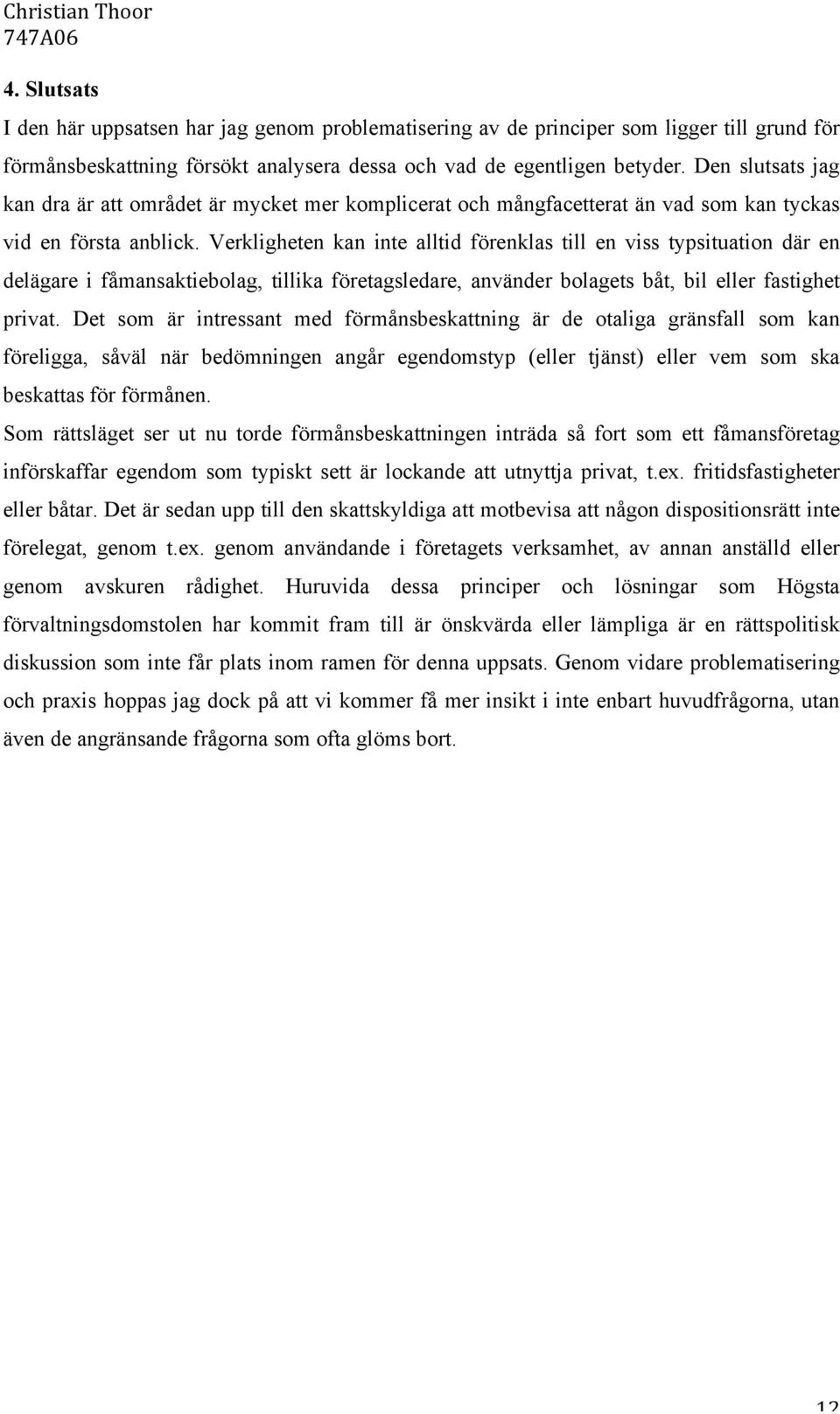 Christian Thoor
747A06

4. Slutsats

I den här uppsatsen har jag genom problematisering av de principer som ligger till grund för förmånsbeskattning försökt analysera dessa och vad de egentligen betyder. Den slutsats jag kan dra är att området är mycket mer komplicerat och mångfacetterat än vad som kan tyckas vid en första anblick. Verkligheten kan inte alltid förenklas till en viss typsituation där en delägare i fåmansaktiebolag, tillika företagsledare, använder bolagets båt, bil eller fastighet privat. Det som är intressant med förmånsbeskattning är de otaliga gränsfall som kan föreligga, såväl när bedömningen angår egendomstyp (eller tjänst) eller vem som ska beskattas för förmånen.

Som rättsläget ser ut nu torde förmånsbeskattningen inträda så fort som ett fåmansföretag införskaffar egendom som typiskt sett är lockande att utnyttja privat, t.ex. fritidsfastigheter eller båtar. Det är sedan upp till den skattskyldiga att motbevisa att någon dispositionsrätt inte förelegat, genom t.ex. genom användande i företagets verksamhet, av annan anställd eller genom avskuren rådighet. Huruvida dessa principer och lösningar som Högsta förvaltningsdomstolen har kommit fram till är önskvärda eller lämpliga är en rättspolitisk diskussion som inte får plats inom ramen för denna uppsats. Genom vidare problematisering och praxis hoppas jag dock på att vi kommer få mer insikt i inte enbart huvudfrågorna, utan även de angränsande frågorna som ofta glöms bort.

12